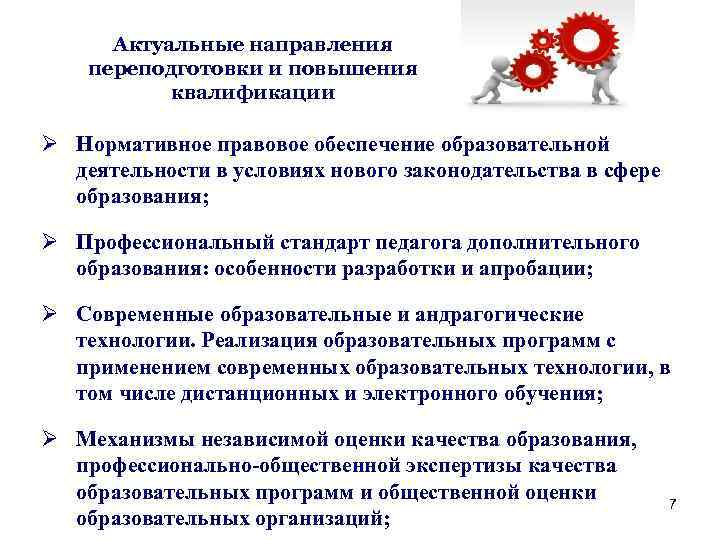 Актуальные направления переподготовки и повышения квалификации

➢ Нормативное правовое обеспечение образовательной деятельности в условиях нового законодательства в сфере образования;

➢ Профессиональный стандарт педагога дополнительного образования: особенности разработки и апробации;

➢ Современные образовательные и андрагогические технологии. Реализация образовательных программ с применением современных образовательных технологии, в том числе дистанционных и электронного обучения;

➢ Механизмы независимой оценки качества образования, профессионально-общественной экспертизы качества образовательных программ и общественной оценки образовательных организаций;

7